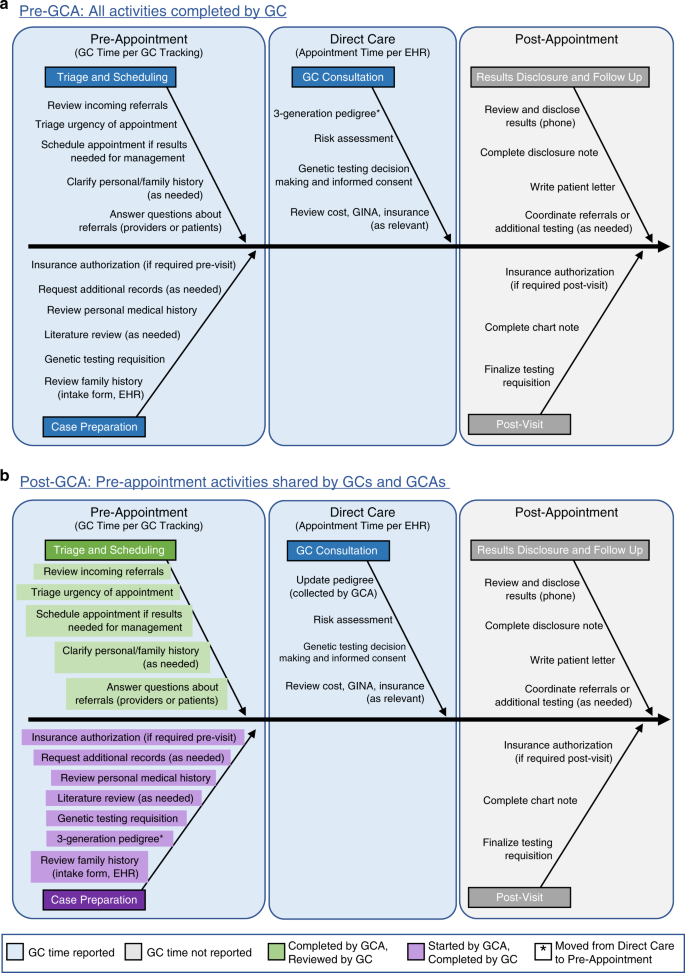 a Pre-GCA: All activities completed by GC

Pre-Appointment
(GC Time per GC Tracking)

Triage and Scheduling

Review incoming referrals

Triage urgency of appointment

Schedule appointment if results needed for management

Clarify personal/family history (as needed)

Answer questions about referrals (providers or patients)

Insurance authorization (if required pre-visit)

Request additional records (as needed)

Review personal medical history

Literature review (as needed)

Genetic testing requisition

Review family history (intake form, EHR)

Case Preparation

Direct Care
(Appointment Time per EHR)

GC Consultation

3-generation pedigree*

Risk assessment

Genetic testing decision making and informed consent

Review cost, GINA, insurance (as relevant)

Post-Appointment

Results Disclosure and Follow Up

Review and disclose results (phone)

Complete disclosure note

Write patient letter

Coordinate referrals or additional testing (as needed)

Insurance authorization (if required post-visit)

Complete chart note

Finalize testing requisition

Post-Visit

b Post-GCA: Pre-appointment activities shared by GCs and GCAs

Pre-Appointment
(GC Time per GC Tracking)

Triage and Scheduling

Review incoming referrals

Triage urgency of appointment

Schedule appointment if results needed for management

Clarify personal/family history (as needed)

Answer questions about referrals (providers or patients)

Insurance authorization (if required pre-visit)

Request additional records (as needed)

Review personal medical history

Literature review (as needed)

Genetic testing requisition

3-generation pedigree*

Review family history (intake form, EHR)

Case Preparation

Direct Care
(Appointment Time per EHR)

GC Consultation

Update pedigree (collected by GCA)

Risk assessment

Genetic testing decision making and informed consent

Review cost, GINA, insurance (as relevant)

Post-Appointment

Results Disclosure and Follow Up

Review and disclose results (phone)

Complete disclosure note

Write patient letter

Coordinate referrals or additional testing (as needed)

Insurance authorization (if required post-visit)

Complete chart note

Finalize testing requisition

Post-Visit

GC time reported GC time not reported Completed by GCA, Reviewed by GC Started by GCA, Completed by GC * Moved from Direct Care to Pre-Appointment